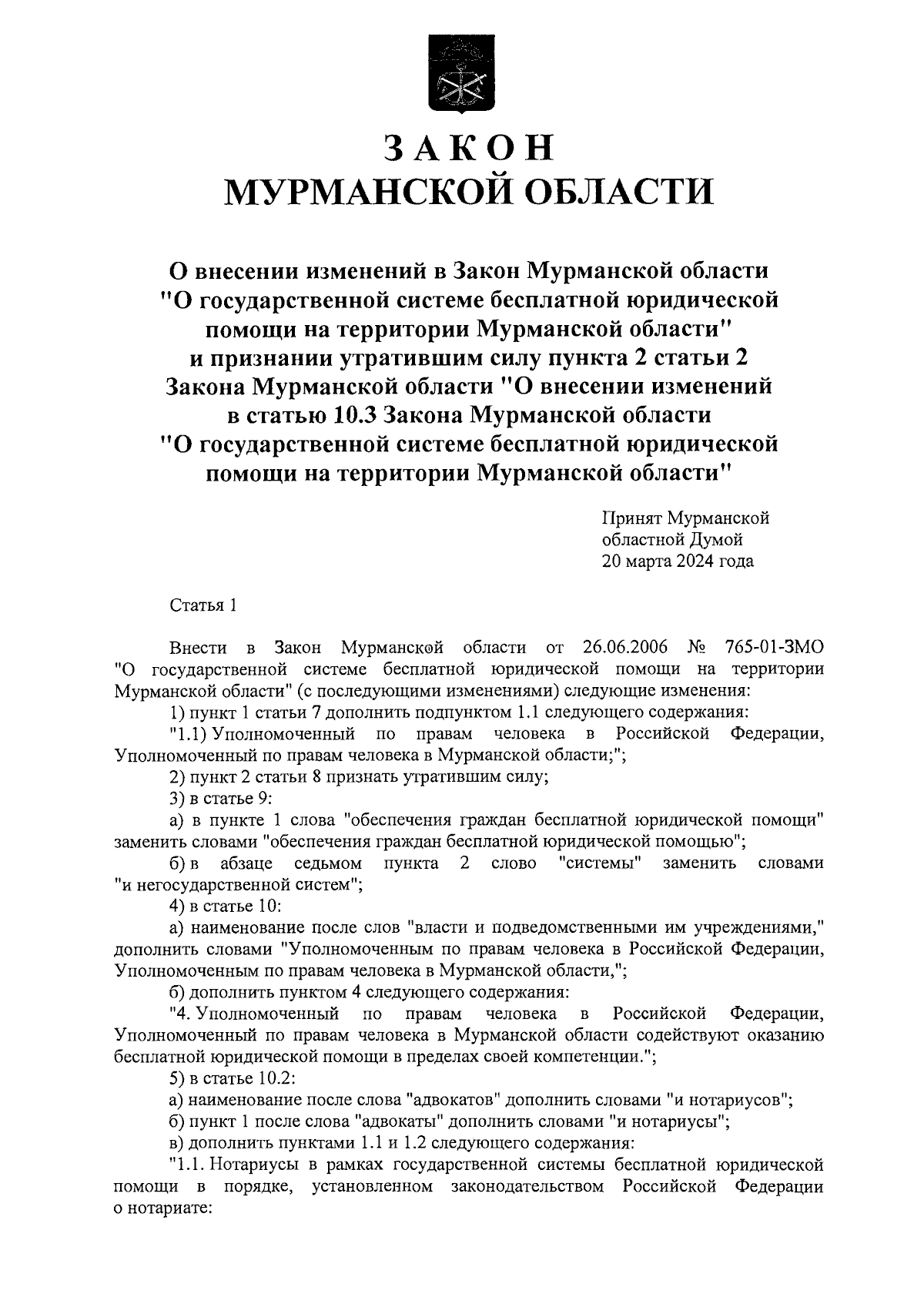 ЗАКОН
МУРМАНСКОЙ ОБЛАСТИ

О внесении изменений в Закон Мурманской области "О государственной системе бесплатной юридической помощи на территории Мурманской области" и признании утратившим силу пункта 2 статьи 2 Закона Мурманской области "О внесении изменений в статью 10.3 Закона Мурманской области "О государственной системе бесплатной юридической помощи на территории Мурманской области"

Принят Мурманской
областной Думой
20 марта 2024 года

Статья 1

Внести в Закон Мурманской области от 26.06.2006 № 765-01-ЗМО "О государственной системе бесплатной юридической помощи на территории Мурманской области" (с последующими изменениями) следующие изменения:

1) пункт 1 статьи 7 дополнить подпунктом 1.1 следующего содержания:

"1.1) Уполномоченный по правам человека в Российской Федерации, Уполномоченный по правам человека в Мурманской области;";

2) пункт 2 статьи 8 признать утратившим силу;

3) в статье 9:

а) в пункте 1 слова "обеспечения граждан бесплатной юридической помощи" заменить словами "обеспечения граждан бесплатной юридической помощью";

б) в абзаце седьмом пункта 2 слово "системы" заменить словами "и негосударственной систем";

4) в статье 10:

а) наименование после слов "власти и подведомственными им учреждениями," дополнить словами "Уполномоченным по правам человека в Российской Федерации, Уполномоченным по правам человека в Мурманской области,";

б) дополнить пунктом 4 следующего содержания:

"4. Уполномоченный по правам человека в Российской Федерации, Уполномоченный по правам человека в Мурманской области содействуют оказанию бесплатной юридической помощи в пределах своей компетенции.";

5) в статье 10.2:

а) наименование после слова "адвокатов" дополнить словами "и нотариусов";

б) пункт 1 после слова "адвокаты" дополнить словами "и нотариусы";

в) дополнить пунктами 1.1 и 1.2 следующего содержания:

"1.1. Нотариусы в рамках государственной системы бесплатной юридической помощи в порядке, установленном законодательством Российской Федерации о нотариате: